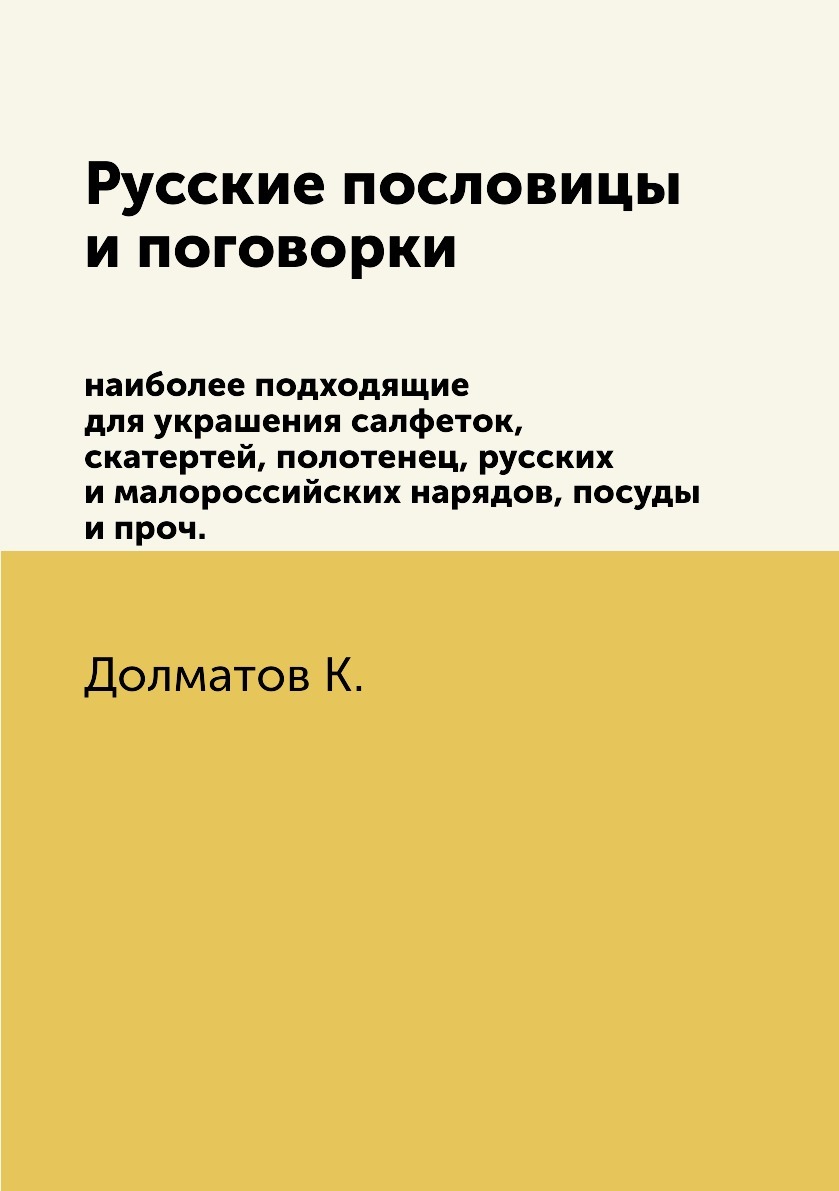 Русские пословицы и поговорки

наиболее подходящие для украшения салфеток, скатертей, полотенец, русских и малороссийских нарядов, посуды и проч.

Долматов К.